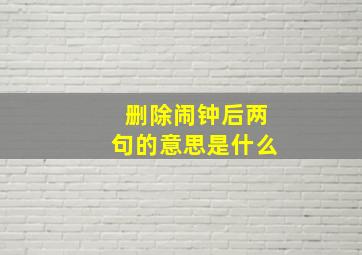 删除闹钟后两句的意思是什么